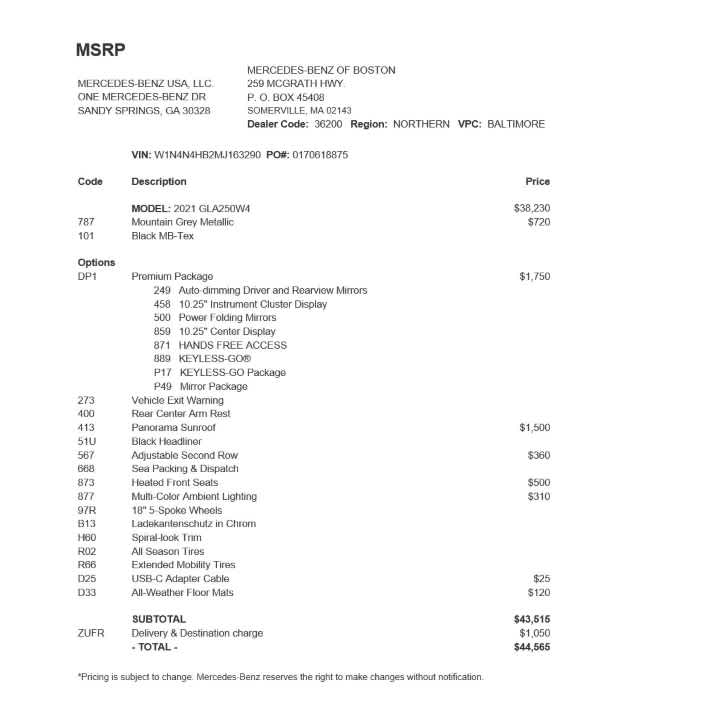 MSRP

MERCEDES-BENZ USA, LLC.
ONE MERCEDES-BENZ DR
SANDY SPRINGS, GA 30328

MERCEDES-BENZ OF BOSTON
259 MCGRATH HWY.
P. O. BOX 45408
SOMERVILLE, MA 02143
Dealer Code: 36200 Region: NORTHERN VPC: BALTIMORE

VIN: W1N4N4HB2MJ163290 PO#: 0170618875

| Code | Description | Price |
|---|---|---|
| | MODEL: 2021 GLA250W4 | $38,230 |
| 787 | Mountain Grey Metallic | $720 |
| 101 | Black MB-Tex | |
| Options | | |
| DP1 | Premium Package | $1,750 |
| | 249 Auto-dimming Driver and Rearview Mirrors | |
| | 458 10.25" Instrument Cluster Display | |
| | 500 Power Folding Mirrors | |
| | 859 10.25" Center Display | |
| | 871 HANDS FREE ACCESS | |
| | 889 KEYLESS-GO® | |
| | P17 KEYLESS-GO Package | |
| | P49 Mirror Package | |
| 273 | Vehicle Exit Warning | |
| 400 | Rear Center Arm Rest | |
| 413 | Panorama Sunroof | $1,500 |
| 51U | Black Headliner | |
| 567 | Adjustable Second Row | $360 |
| 668 | Sea Packing & Dispatch | |
| 873 | Heated Front Seats | $500 |
| 877 | Multi-Color Ambient Lighting | $310 |
| 97R | 18" 5-Spoke Wheels | |
| B13 | Ladekantenschutz in Chrom | |
| H60 | Spiral-look Trim | |
| R02 | All Season Tires | |
| R66 | Extended Mobility Tires | |
| D25 | USB-C Adapter Cable | $25 |
| D33 | All-Weather Floor Mats | $120 |
| | SUBTOTAL | $43,515 |
| ZUFR | Delivery & Destination charge | $1,050 |
| | - TOTAL - | $44,565 |

*Pricing is subject to change. Mercedes-Benz reserves the right to make changes without notification.